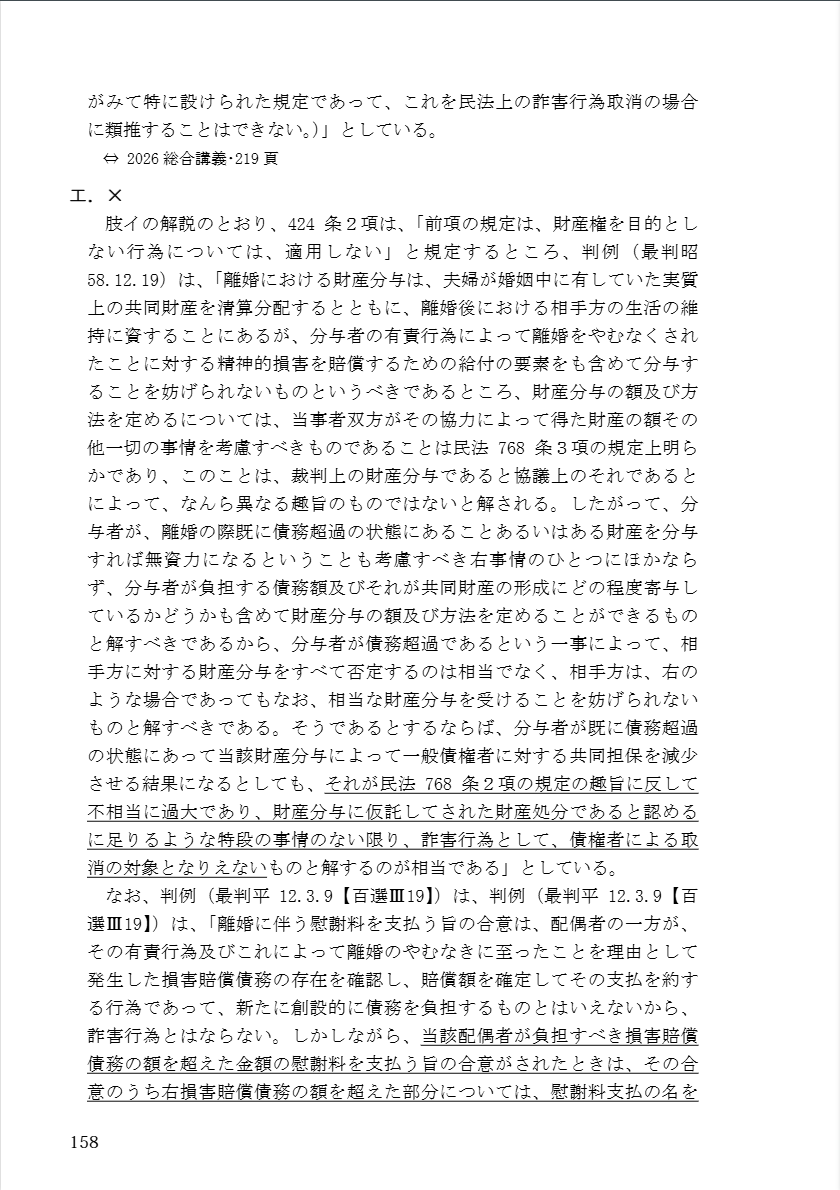 がみて特に設けられた規定であって、これを民法上の詐害行為取消の場合に類推することはできない。)」としている。

⇔ 2026 総合講義･219 頁

エ．×

肢イの解説のとおり、424 条２項は、「前項の規定は、財産権を目的としない行為については、適用しない」と規定するところ、判例（最判昭58.12.19）は、「離婚における財産分与は、夫婦が婚姻中に有していた実質上の共同財産を清算分配するとともに、離婚後における相手方の生活の維持に資することにあるが、分与者の有責行為によって離婚をやむなくされたことに対する精神的損害を賠償するための給付の要素をも含めて分与することを妨げられないものというべきであるところ、財産分与の額及び方法を定めるについては、当事者双方がその協力によって得た財産の額その他一切の事情を考慮すべきものであることは民法 768 条３項の規定上明らかであり、このことは、裁判上の財産分与であると協議上のそれであるとによって、なんら異なる趣旨のものではないと解される。したがって、分与者が、離婚の際既に債務超過の状態にあることあるいはある財産を分与すれば無資力になるということも考慮すべき右事情のひとつにほかならず、分与者が負担する債務額及びそれが共同財産の形成にどの程度寄与しているかどうかも含めて財産分与の額及び方法を定めることができるものと解すべきであるから、分与者が債務超過であるという一事によって、相手方に対する財産分与をすべて否定するのは相当でなく、相手方は、右のような場合であってもなお、相当な財産分与を受けることを妨げられないものと解すべきである。そうであるとするならば、分与者が既に債務超過の状態にあって当該財産分与によって一般債権者に対する共同担保を減少させる結果になるとしても、それが民法 768 条２項の規定の趣旨に反して不相当に過大であり、財産分与に仮託してされた財産処分であると認めるに足りるような特段の事情のない限り、詐害行為として、債権者による取消の対象となりえないものと解するのが相当である」としている。

なお、判例（最判平 12.3.9【百選Ⅲ19】）は、判例（最判平 12.3.9【百選Ⅲ19】）は、「離婚に伴う慰謝料を支払う旨の合意は、配偶者の一方が、その有責行為及びこれによって離婚のやむなきに至ったことを理由として発生した損害賠償債務の存在を確認し、賠償額を確定してその支払を約する行為であって、新たに創設的に債務を負担するものとはいえないから、詐害行為とはならない。しかしながら、当該配偶者が負担すべき損害賠償債務の額を超えた金額の慰謝料を支払う旨の合意がされたときは、その合意のうち右損害賠償債務の額を超えた部分については、慰謝料支払の名を

158